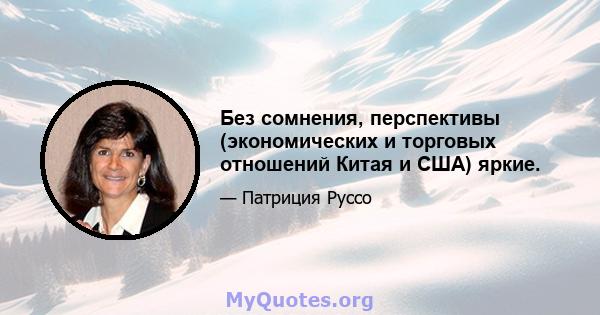 Без сомнения, перспективы (экономических и торговых отношений Китая и США) яркие.

— Патриция Руссо

MyQuotes.org